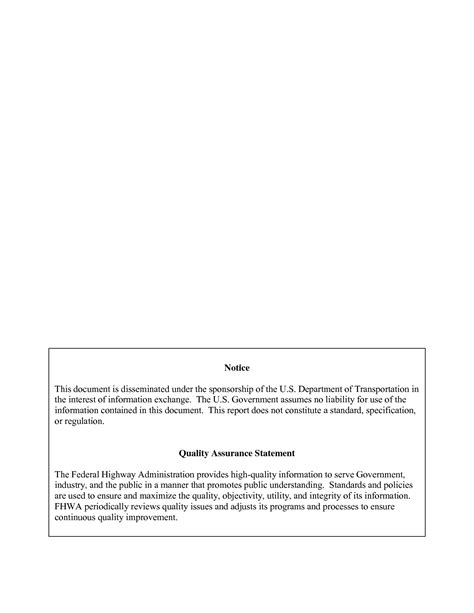 Notice

This document is disseminated under the sponsorship of the U.S. Department of Transportation in the interest of information exchange. The U.S. Government assumes no liability for use of the information contained in this document. This report does not constitute a standard, specification, or regulation.

Quality Assurance Statement

The Federal Highway Administration provides high-quality information to serve Government, industry, and the public in a manner that promotes public understanding. Standards and policies are used to ensure and maximize the quality, objectivity, utility, and integrity of its information. FHWA periodically reviews quality issues and adjusts its programs and processes to ensure continuous quality improvement.